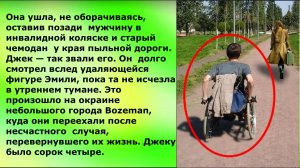 Она ушла, не оборачиваясь, оставив позади мужчину в инвалидной коляске и старый чемодан у края пыльной дороги. Джек — так звали его. Он долго смотрел вслед удаляющейся фигуре Эмили, пока та не исчезла в утреннем тумане. Это произошло на окраине небольшого города Bozeman, куда они переехали после несчастного случая, перевернувшего их жизнь. Джеку было сорок четыре.